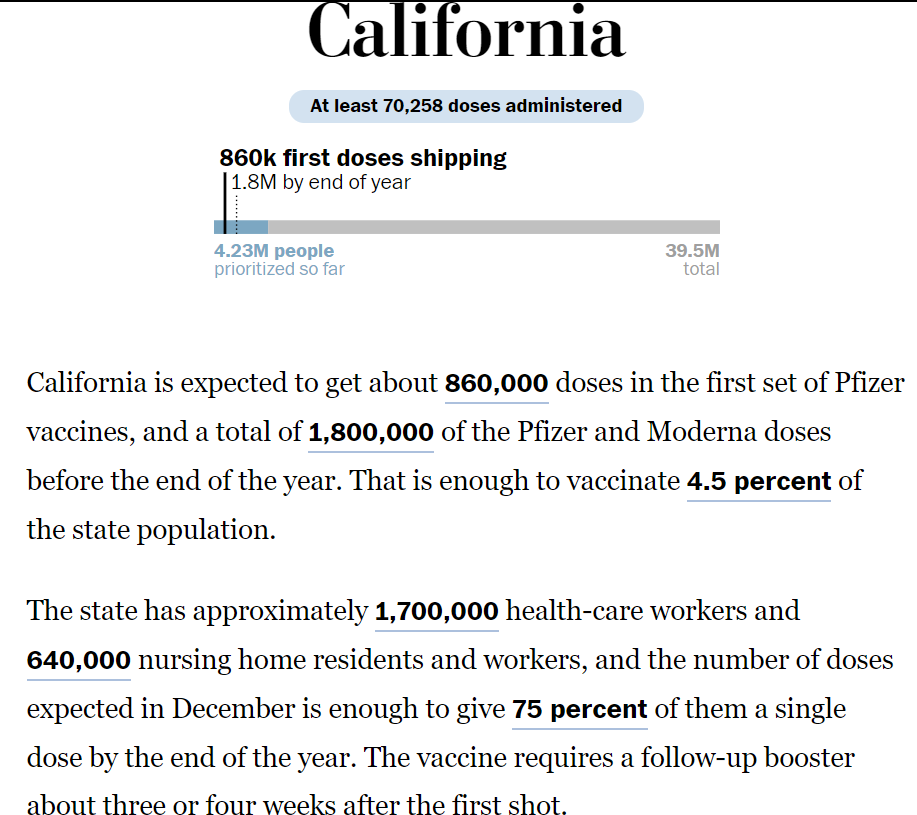 California

At least 70,258 doses administered

860k first doses shipping
1.8M by end of year

4.23M people
prioritized so far

39.5M
total

California is expected to get about 860,000 doses in the first set of Pfizer vaccines, and a total of 1,800,000 of the Pfizer and Moderna doses before the end of the year. That is enough to vaccinate 4.5 percent of the state population.

The state has approximately 1,700,000 health-care workers and 640,000 nursing home residents and workers, and the number of doses expected in December is enough to give 75 percent of them a single dose by the end of the year. The vaccine requires a follow-up booster about three or four weeks after the first shot.